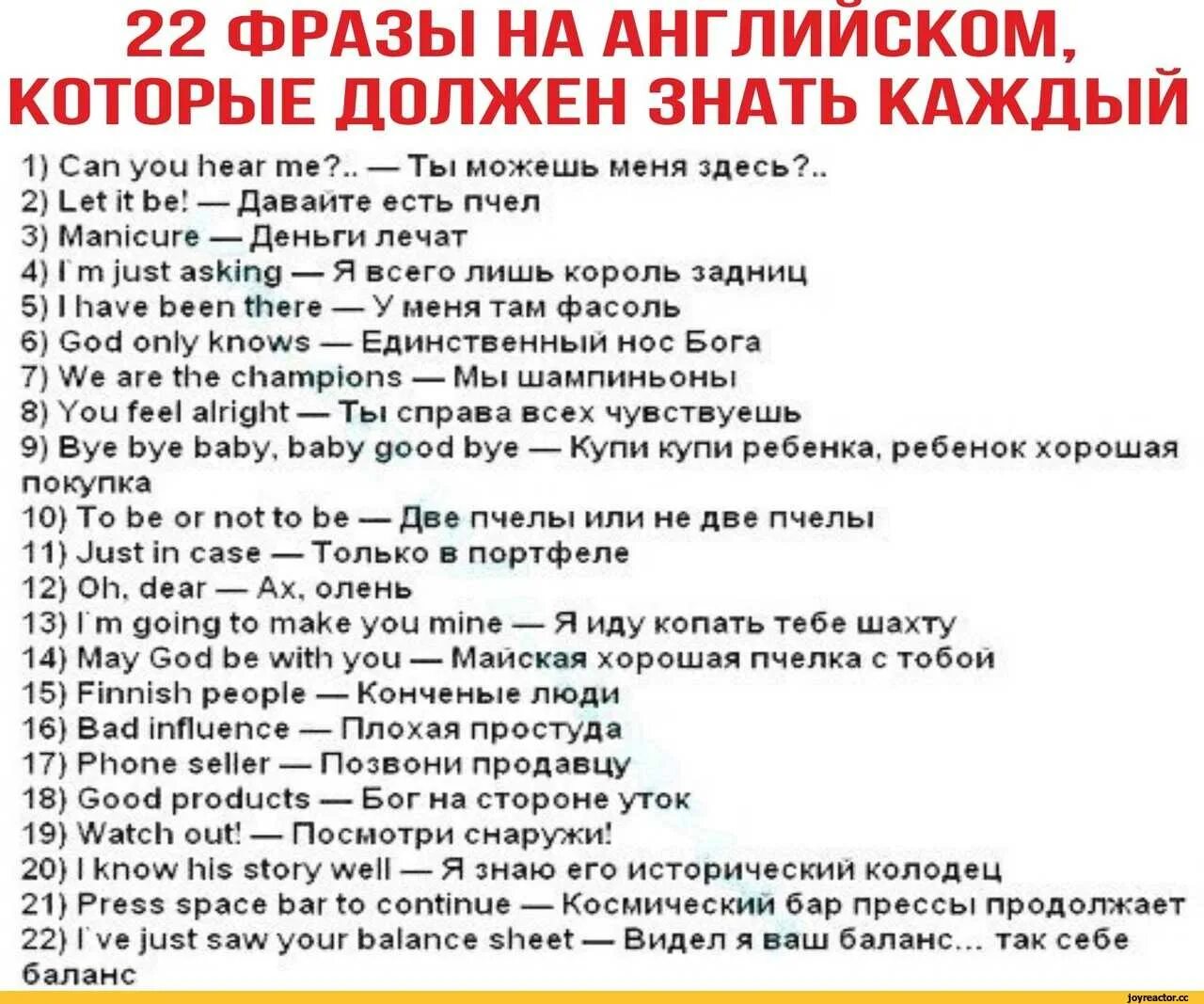 22 ФРАЗЫ НА АНГЛИЙСКОМ, КОТОРЫЕ ДОЛЖЕН ЗНАТЬ КАЖДЫЙ

1) Can you hear me?.. — Ты можешь меня здесь?..
2) Let it be! — Давайте есть пчел
3) Manicure — Деньги лечат
4) I'm just asking — Я всего лишь король задниц
5) I have been there — У меня там фасоль
6) God only knows — Единственный нос Бога
7) We are the champions — Мы шампиньоны
8) You feel alright — Ты справа всех чувствуешь
9) Bye bye baby, baby good bye — Купи купи ребенка, ребенок хорошая покупка
10) To be or not to be — Две пчелы или не две пчелы
11) Just in case — Только в портфеле
12) Oh, dear — Ах, олень
13) I'm going to make you mine — Я иду копать тебе шахту
14) May God be with you — Майская хорошая пчелка с тобой
15) Finnish people — Конченые люди
16) Bad influence — Плохая простуда
17) Phone seller — Позвони продавцу
18) Good products — Бог на стороне уток
19) Watch out! — Посмотри снаружи!
20) I know his story well — Я знаю его исторический колодец
21) Press space bar to continue — Космический бар прессы продолжает
22) I've just saw your balance sheet — Видел я ваш баланс... так себе баланс

joyreactor.cc